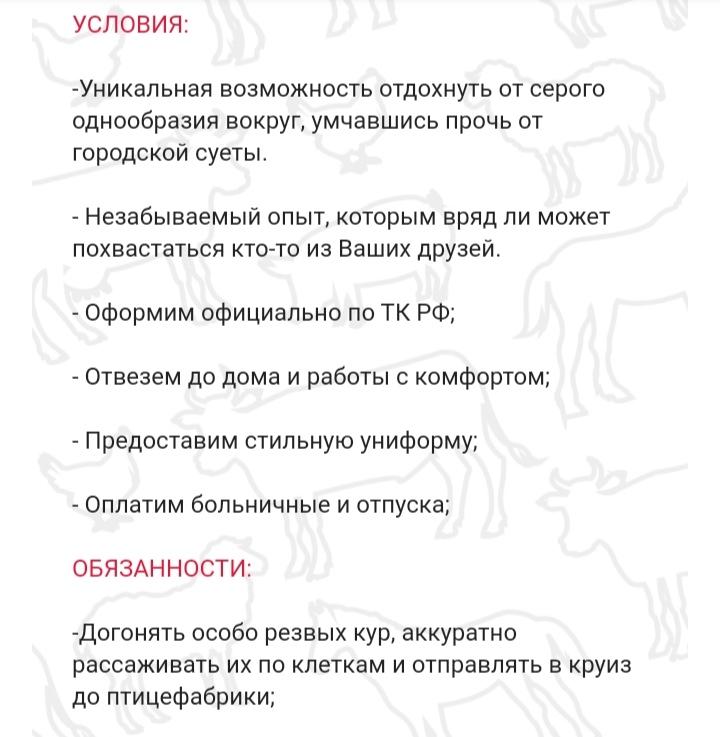 УСЛОВИЯ:

-Уникальная возможность отдохнуть от серого однообразия вокруг, умчавшись прочь от городской суеты.

- Незабываемый опыт, которым вряд ли может похвастаться кто-то из Ваших друзей.

- Оформим официально по ТК РФ;

- Отвезем до дома и работы с комфортом;

- Предоставим стильную униформу;

- Оплатим больничные и отпуска;

ОБЯЗАННОСТИ:

-Догонять особо резвых кур, аккуратно рассаживать их по клеткам и отправлять в круиз до птицефабрики;